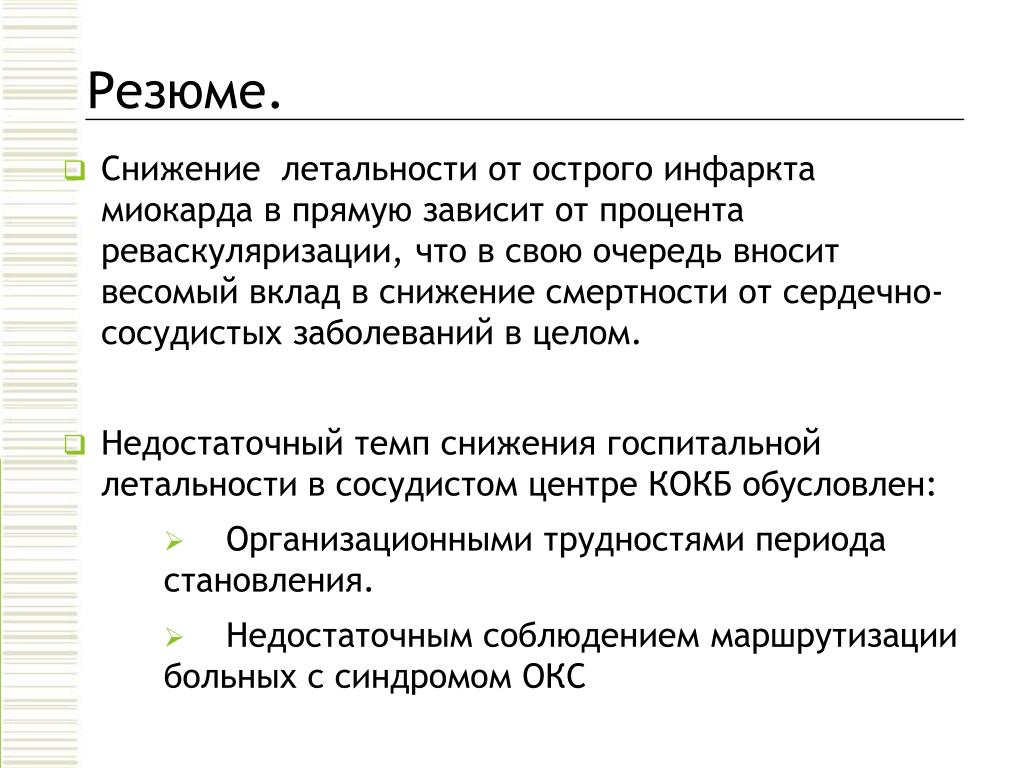 Резюме.

Снижение  летальности от острого инфаркта миокарда в прямую зависит от процента реваскуляризации, что в свою очередь вносит весомый вклад в снижение смертности от сердечно-сосудистых заболеваний в целом.

Недостаточный темп снижения госпитальной летальности в сосудистом центре КОКБ обусловлен:

Организационными трудностями периода становления.

Недостаточным соблюдением маршрутизации больных с синдромом ОКС